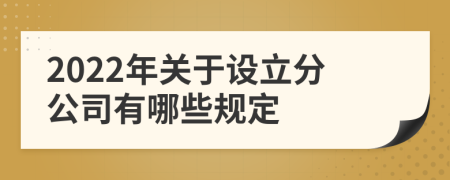 2022年关于设立分公司有哪些规定